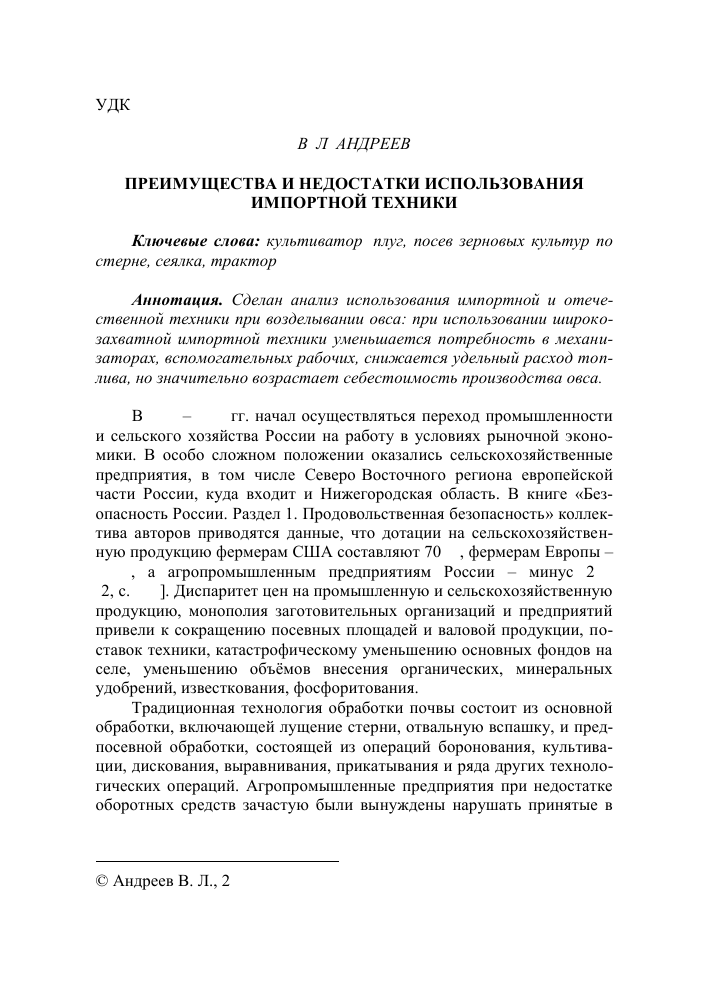 УДК

В Л АНДРЕЕВ

ПРЕИМУЩЕСТВА И НЕДОСТАТКИ ИСПОЛЬЗОВАНИЯ ИМПОРТНОЙ ТЕХНИКИ

Ключевые слова: культиватор плуг, посев зерновых культур по стерне, сеялка, трактор

Аннотация. Сделан анализ использования импортной и отечественной техники при возделывании овса: при использовании широкозахватной импортной техники уменьшается потребность в механизаторах, вспомогательных рабочих, снижается удельный расход топлива, но значительно возрастает себестоимость производства овса.

В – гг. начал осуществляться переход промышленности и сельского хозяйства России на работу в условиях рыночной экономики. В особо сложном положении оказались сельскохозяйственные предприятия, в том числе Северо Восточного региона европейской части России, куда входит и Нижегородская область. В книге «Безопасность России. Раздел 1. Продовольственная безопасность» коллектива авторов приводятся данные, что дотации на сельскохозяйственную продукцию фермерам США составляют 70 , фермерам Европы – , а агропромышленным предприятиям России – минус 2 2, с. ]. Диспаритет цен на промышленную и сельскохозяйственную продукцию, монополия заготовительных организаций и предприятий привели к сокращению посевных площадей и валовой продукции, поставок техники, катастрофическому уменьшению основных фондов на селе, уменьшению объёмов внесения органических, минеральных удобрений, известкования, фосфоритования.

Традиционная технология обработки почвы состоит из основной обработки, включающей лущение стерни, отвальную вспашку, и предпосевной обработки, состоящей из операций боронования, культивации, дискования, выравнивания, прикатывания и ряда других технологических операций. Агропромышленные предприятия при недостатке оборотных средств зачастую были вынуждены нарушать принятые в

© Андреев В. Л., 2